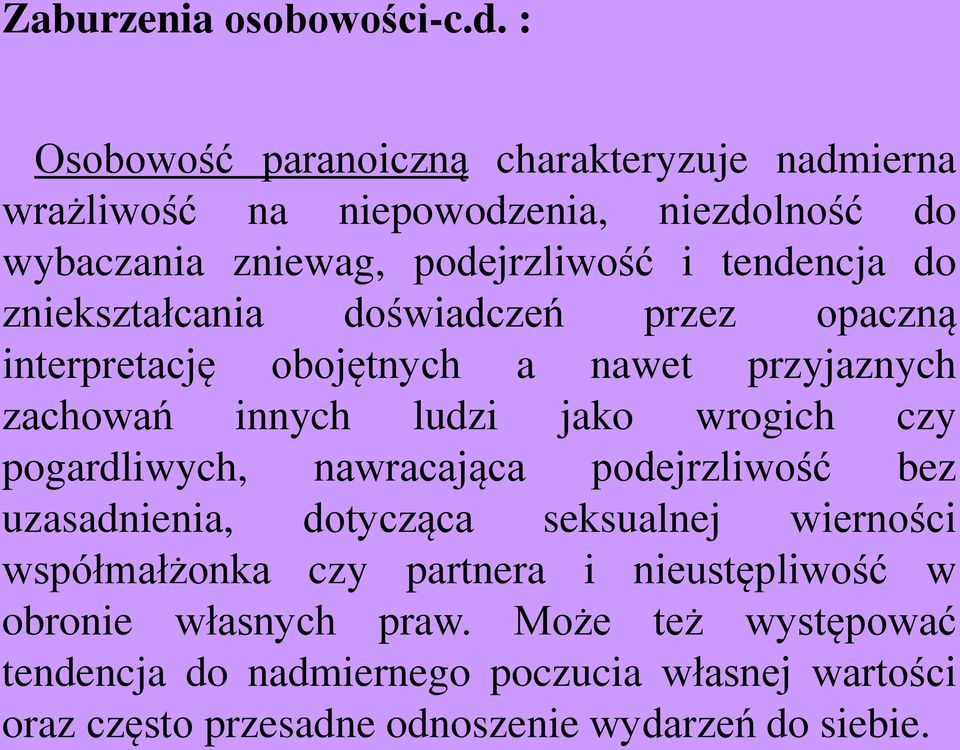 Zaburzenia osobowości-c.d. :

Osobowość paranoiczną charakteryzuje nadmierna wrażliwość na niepowodzenia, niezdolność do wybaczania zniewag, podejrzliwość i tendencja do zniekształcania doświadczeń przez opaczną interpretację obojętnych a nawet przyjaznych zachowań innych ludzi jako wrogich czy pogardliwych, nawracająca podejrzliwość bez uzasadnienia, dotycząca seksualnej wierności współmałżonka czy partnera i nieustępliwość w obronie własnych praw. Może też występować tendencja do nadmiernego poczucia własnej wartości oraz często przesadne odnoszenie wydarzeń do siebie.